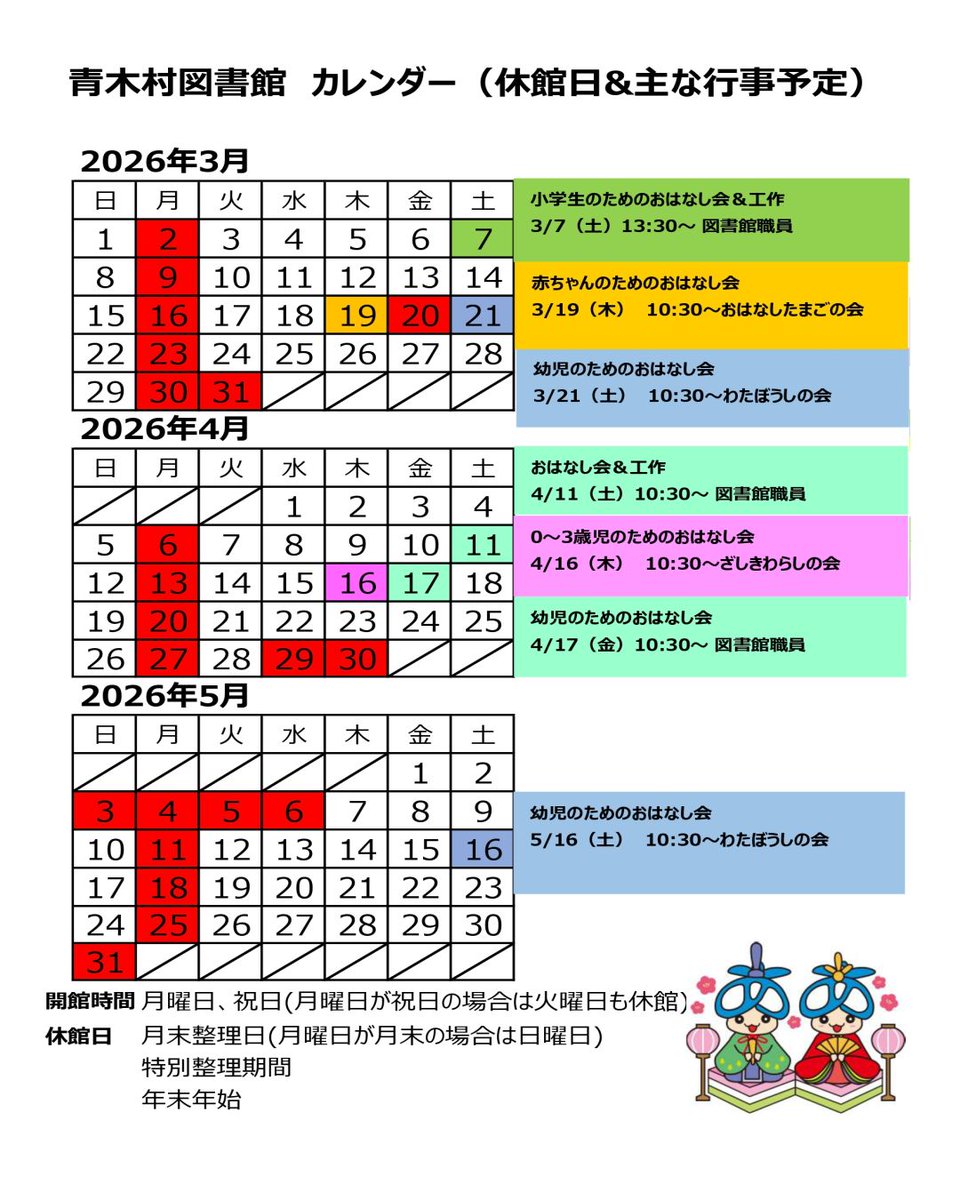 青木村図書館　カレンダー（休館日&主な行事予定）

2026年3月

| 日 | 月 | 火 | 水 | 木 | 金 | 土 |
|---|---|---|---|---|---|---|
| 1 | 2 | 3 | 4 | 5 | 6 | 7 |
| 8 | 9 | 10 | 11 | 12 | 13 | 14 |
| 15 | 16 | 17 | 18 | 19 | 20 | 21 |
| 22 | 23 | 24 | 25 | 26 | 27 | 28 |
| 29 | 30 | 31 | | | | |

小学生のためのおはなし会&工作
3/7（土）13:30～ 図書館職員

赤ちゃんのためのおはなし会
3/19（木）　10:30～おはなしたまごの会

幼児のためのおはなし会
3/21（土）　10:30～わたぼうしの会

2026年4月

| 日 | 月 | 火 | 水 | 木 | 金 | 土 |
|---|---|---|---|---|---|---|
| | | | 1 | 2 | 3 | 4 |
| 5 | 6 | 7 | 8 | 9 | 10 | 11 |
| 12 | 13 | 14 | 15 | 16 | 17 | 18 |
| 19 | 20 | 21 | 22 | 23 | 24 | 25 |
| 26 | 27 | 28 | 29 | 30 | | |

おはなし会&工作
4/11（土）10:30～ 図書館職員

0～3歳児のためのおはなし会
4/16（木）　10:30～ざしきわらしの会

幼児のためのおはなし会
4/17（金）10:30～ 図書館職員

2026年5月

| 日 | 月 | 火 | 水 | 木 | 金 | 土 |
|---|---|---|---|---|---|---|
| | | | | | 1 | 2 |
| 3 | 4 | 5 | 6 | 7 | 8 | 9 |
| 10 | 11 | 12 | 13 | 14 | 15 | 16 |
| 17 | 18 | 19 | 20 | 21 | 22 | 23 |
| 24 | 25 | 26 | 27 | 28 | 29 | 30 |
| 31 | | | | | | |

幼児のためのおはなし会
5/16（土）　10:30～わたぼうしの会

開館時間　月曜日、祝日(月曜日が祝日の場合は火曜日も休館)
休館日　月末整理日(月曜日が月末の場合は日曜日)
特別整理期間
年末年始